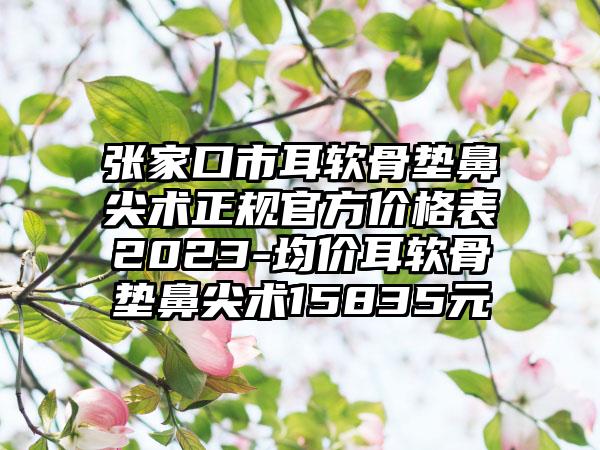 张家口市耳软骨垫鼻尖术正规官方价格表2023-均价耳软骨垫鼻尖术15835元